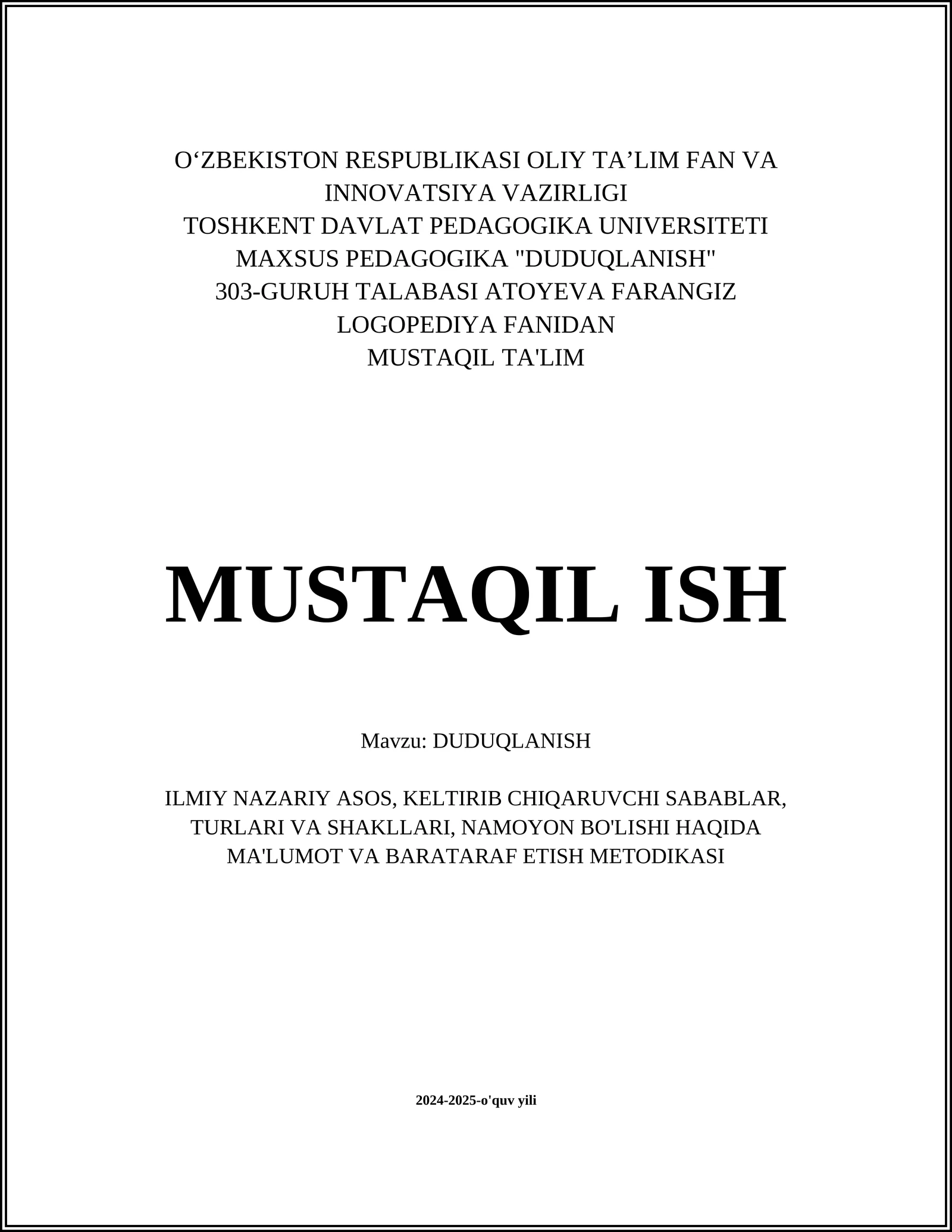 O'ZBEKISTON RESPUBLIKASI OLIY TA'LIM FAN VA INNOVATSIYA VAZIRLIGI
TOSHKENT DAVLAT PEDAGOGIKA UNIVERSITETI
MAXSUS PEDAGOGIKA "DUDUQLANISH"
303-GURUH TALABASI ATOYEVA FARANGIZ
LOGOPEDIYA FANIDAN
MUSTAQIL TA'LIM

MUSTAQIL ISH

Mavzu: DUDUQLANISH

ILMIY NAZARIY ASOS, KELTIRIB CHIQARUVCHI SABABLAR, TURLARI VA SHAKLLARI, NAMOYON BO'LISHI HAQIDA MA'LUMOT VA BARATARAF ETISH METODIKASI

2024-2025-o'quv yili